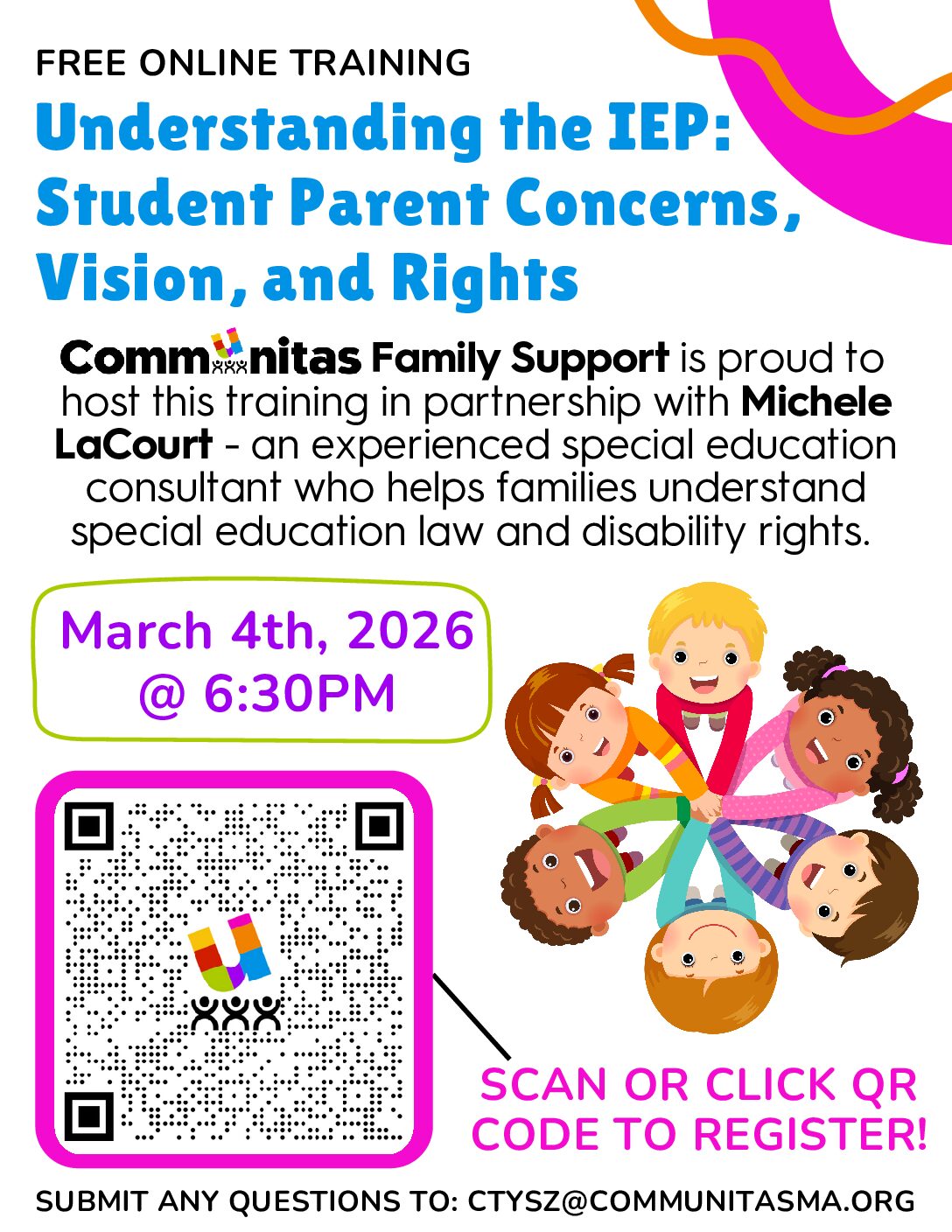 FREE ONLINE TRAINING

Understanding the IEP: Student Parent Concerns, Vision, and Rights

Communitas Family Support is proud to host this training in partnership with Michele LaCourt - an experienced special education consultant who helps families understand special education law and disability rights.

March 4th, 2026 @ 6:30PM

SCAN OR CLICK QR CODE TO REGISTER!

SUBMIT ANY QUESTIONS TO: CTYSZ@COMMUNITASMA.ORG